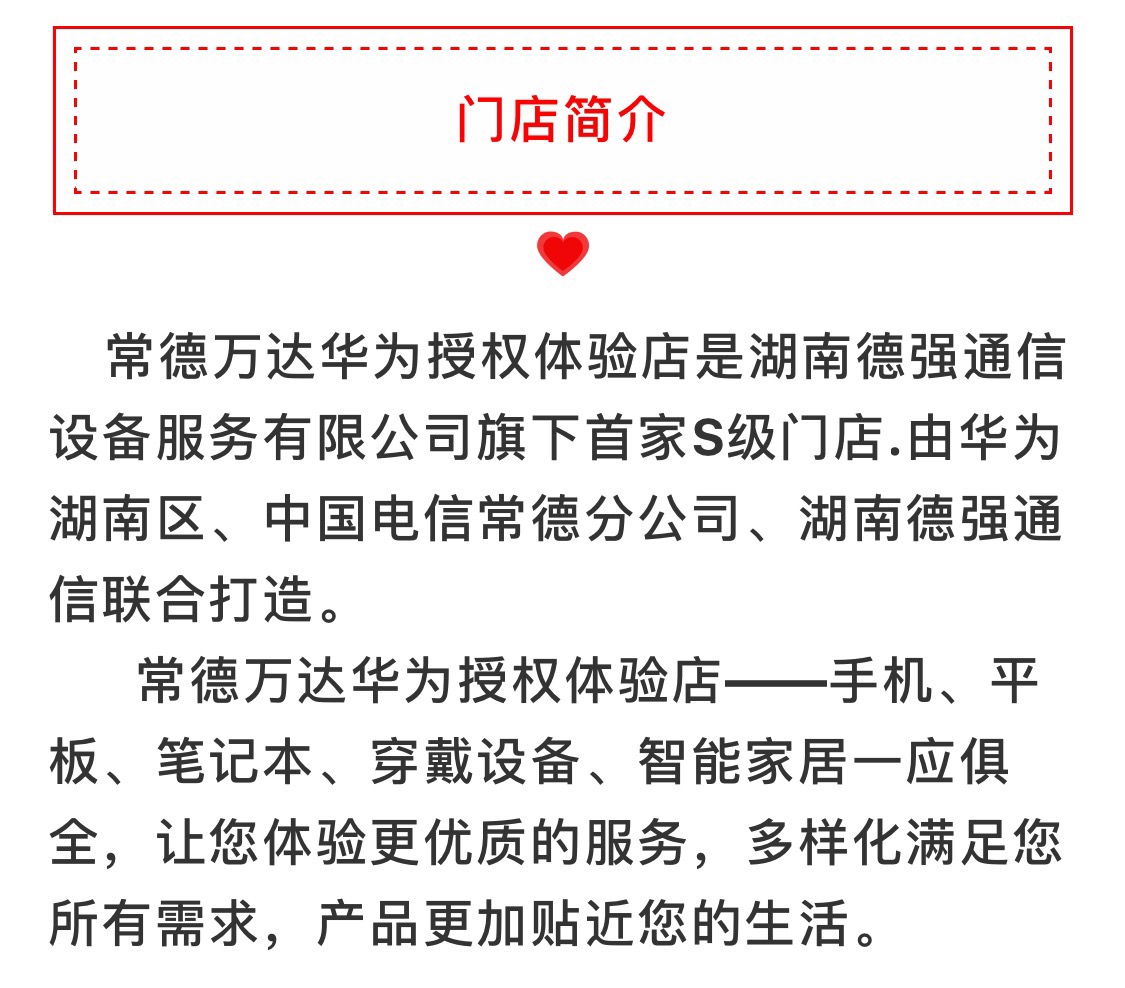 门店简介

常德万达华为授权体验店是湖南德强通信设备服务有限公司旗下首家S级门店.由华为湖南区、中国电信常德分公司、湖南德强通信联合打造。

常德万达华为授权体验店——手机、平板、笔记本、穿戴设备、智能家居一应俱全，让您体验更优质的服务，多样化满足您所有需求，产品更加贴近您的生活。